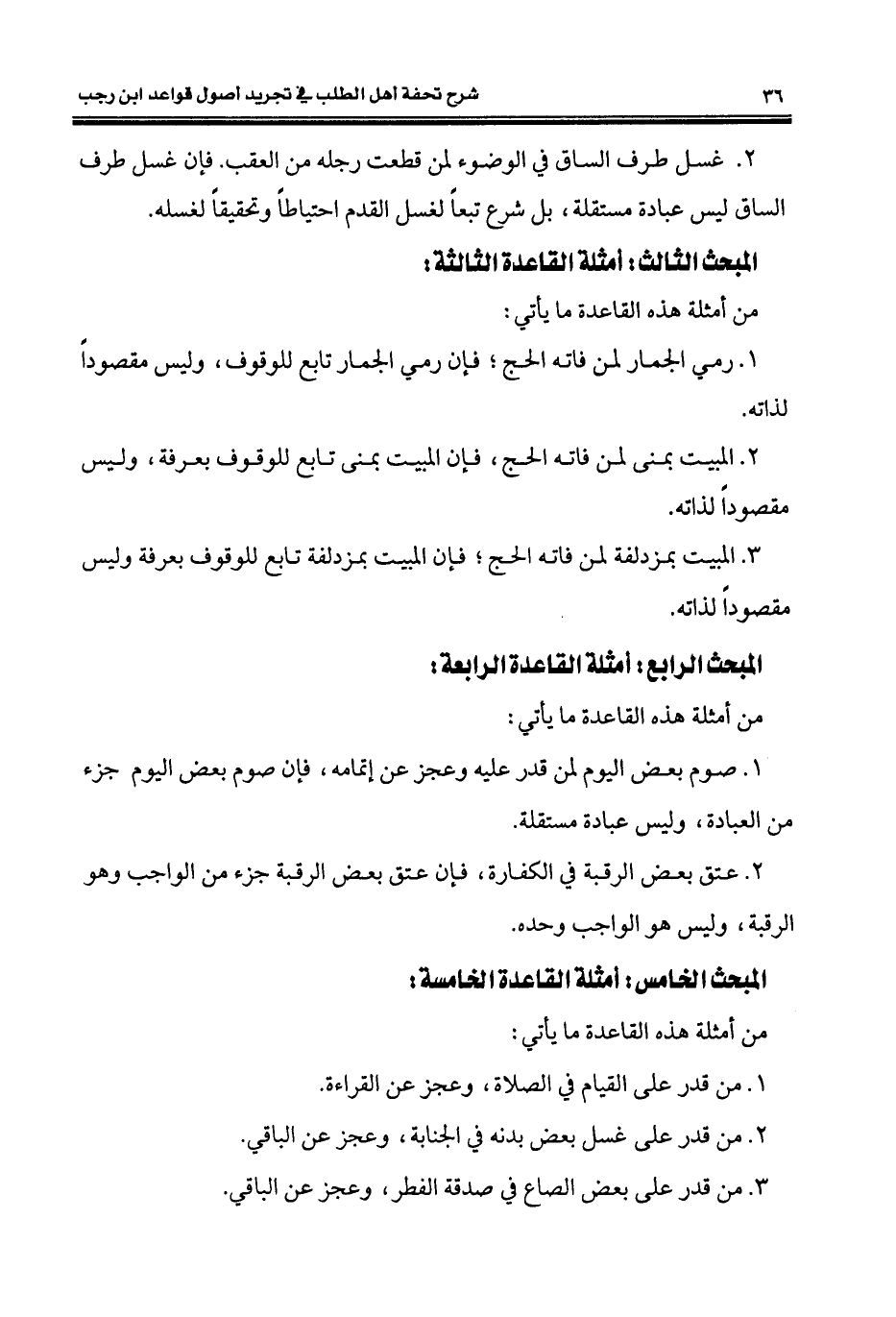 ٣٦ شرح تحفة أهل الطلب في تجريد أصول قواعد ابن رجب

٢. غسل طرف الساق في الوضوء لمن قطعت رجله من العقب. فإن غسل طرف الساق ليس عبادة مستقلة، بل شرع تبعاً لغسل القدم احتياطاً وتحقيقاً لغسله.

المبحث الثالث: أمثلة القاعدة الثالثة:

من أمثلة هذه القاعدة ما يأتي:

١. رمي الجمار لمن فاته الحج؛ فإن رمي الجمار تابع للوقوف، وليس مقصوداً لذاته.

٢. المبيت بمنى لمن فاته الحج، فإن المبيت بمنى تابع للوقوف بعرفة، وليس مقصوداً لذاته.

٣. المبيت بمزدلفة لمن فاته الحج؛ فإن المبيت بمزدلفة تابع للوقوف بعرفة وليس مقصوداً لذاته.

المبحث الرابع: أمثلة القاعدة الرابعة:

من أمثلة هذه القاعدة ما يأتي:

١. صوم بعض اليوم لمن قدر عليه وعجز عن إتمامه، فإن صوم بعض اليوم جزء من العبادة، وليس عبادة مستقلة.

٢. عتق بعض الرقبة في الكفارة، فإن عتق بعض الرقبة جزء من الواجب وهو الرقبة، وليس هو الواجب وحده.

المبحث الخامس: أمثلة القاعدة الخامسة:

من أمثلة هذه القاعدة ما يأتي:

١. من قدر على القيام في الصلاة، وعجز عن القراءة.

٢. من قدر على غسل بعض بدنه في الجنابة، وعجز عن الباقي.

٣. من قدر على بعض الصاع في صدقة الفطر، وعجز عن الباقي.